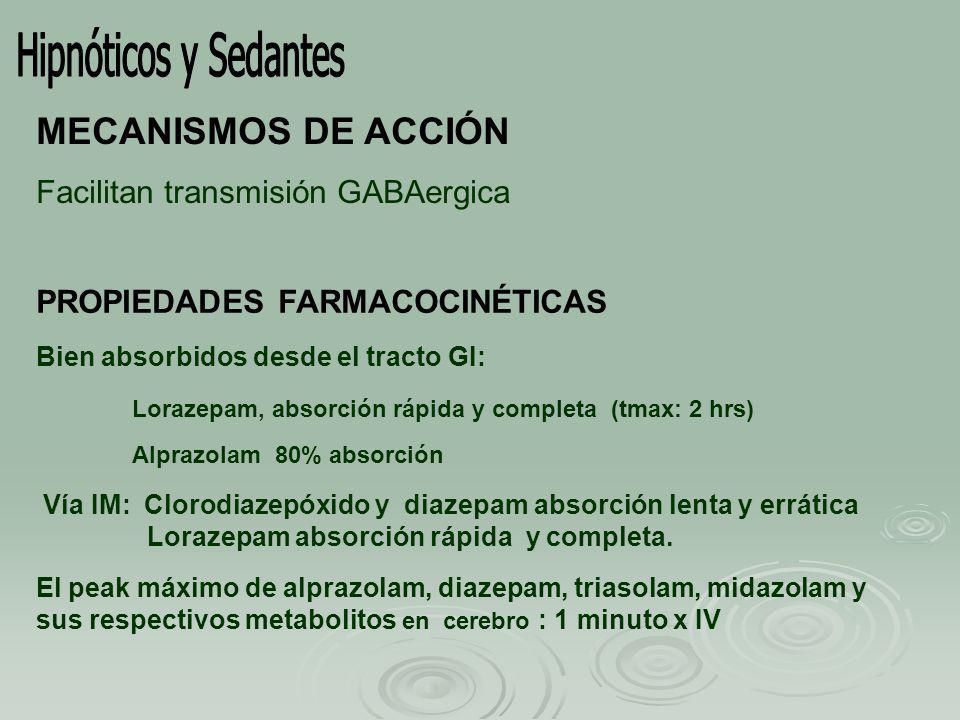 Hipnóticos y Sedantes

MECANISMOS DE ACCIÓN

Facilitan transmisión GABAergica

PROPIEDADES FARMACOCINÉTICAS

Bien absorbidos desde el tracto GI:

Lorazepam, absorción rápida y completa (tmax: 2 hrs)

Alprazolam 80% absorción

Vía IM: Clorodiazepóxido y diazepam absorción lenta y errática
Lorazepam absorción rápida y completa.

El peak máximo de alprazolam, diazepam, triasolam, midazolam y sus respectivos metabolitos en cerebro : 1 minuto x IV